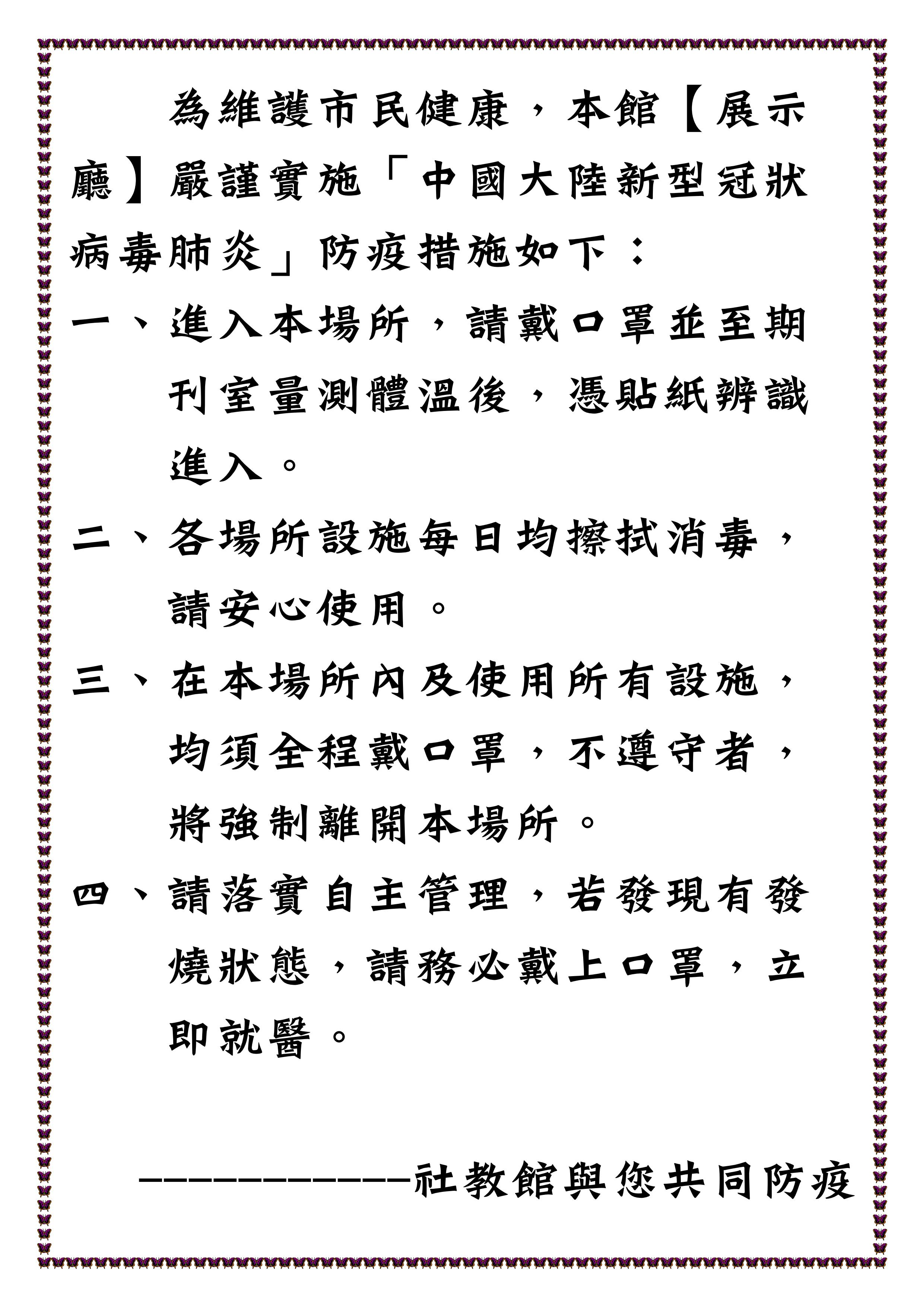 為維護市民健康，本館【展示廳】嚴謹實施「中國大陸新型冠狀病毒肺炎」防疫措施如下：

一、進入本場所，請戴口罩並至期刊室量測體溫後，憑貼紙辨識進入。

二、各場所設施每日均擦拭消毒，請安心使用。

三、在本場所內及使用所有設施，均須全程戴口罩，不遵守者，將強制離開本場所。

四、請落實自主管理，若發現有發燒狀態，請務必戴上口罩，立即就醫。

————————————社教館與您共同防疫